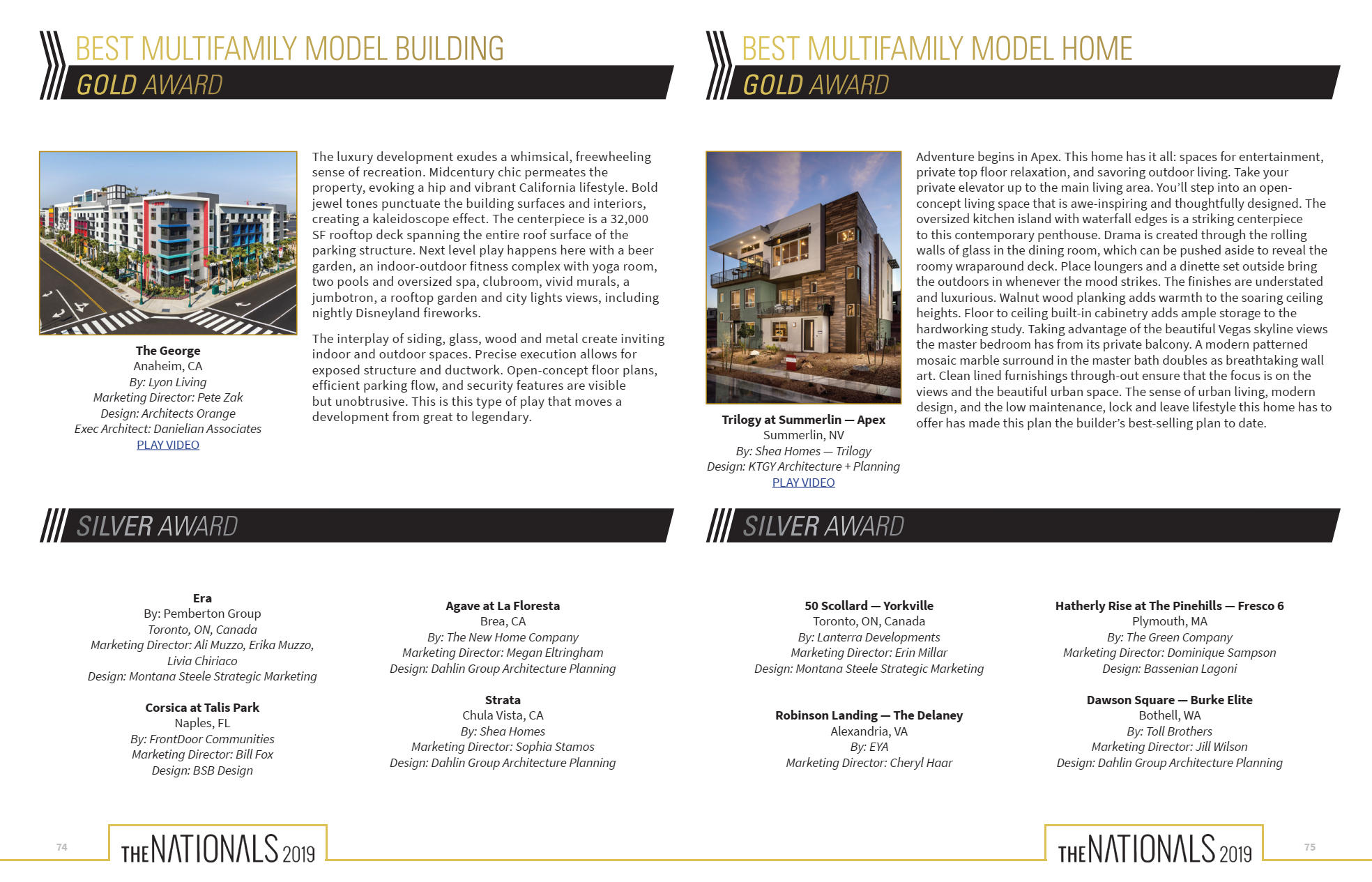 BEST MULTIFAMILY MODEL BUILDING

GOLD AWARD

The George
Anaheim, CA
By: Lyon Living
Marketing Director: Pete Zak
Design: Architects Orange
Exec Architect: Danielian Associates
PLAY VIDEO

The luxury development exudes a whimsical, freewheeling sense of recreation. Midcentury chic permeates the property, evoking a hip and vibrant California lifestyle. Bold jewel tones punctuate the building surfaces and interiors, creating a kaleidoscope effect. The centerpiece is a 32,000 SF rooftop deck spanning the entire roof surface of the parking structure. Next level play happens here with a beer garden, an indoor-outdoor fitness complex with yoga room, two pools and oversized spa, clubroom, vivid murals, a jumbotron, a rooftop garden and city lights views, including nightly Disneyland fireworks.

The interplay of siding, glass, wood and metal create inviting indoor and outdoor spaces. Precise execution allows for exposed structure and ductwork. Open-concept floor plans, efficient parking flow, and security features are visible but unobtrusive. This is this type of play that moves a development from great to legendary.

SILVER AWARD

Era
By: Pemberton Group
Toronto, ON, Canada
Marketing Director: Ali Muzzo, Erika Muzzo, Livia Chiriaco
Design: Montana Steele Strategic Marketing

Corsica at Talis Park
Naples, FL
By: FrontDoor Communities
Marketing Director: Bill Fox
Design: BSB Design

Agave at La Floresta
Brea, CA
By: The New Home Company
Marketing Director: Megan Eltringham
Design: Dahlin Group Architecture Planning

Strata
Chula Vista, CA
By: Shea Homes
Marketing Director: Sophia Stamos
Design: Dahlin Group Architecture Planning

74

THE NATIONALS 2019

BEST MULTIFAMILY MODEL HOME

GOLD AWARD

Trilogy at Summerlin — Apex
Summerlin, NV
By: Shea Homes — Trilogy
Design: KTGY Architecture + Planning
PLAY VIDEO

Adventure begins in Apex. This home has it all: spaces for entertainment, private top floor relaxation, and savoring outdoor living. Take your private elevator up to the main living area. You'll step into an open-concept living space that is awe-inspiring and thoughtfully designed. The oversized kitchen island with waterfall edges is a striking centerpiece to this contemporary penthouse. Drama is created through the rolling walls of glass in the dining room, which can be pushed aside to reveal the roomy wraparound deck. Place loungers and a dinette set outside bring the outdoors in whenever the mood strikes. The finishes are understated and luxurious. Walnut wood planking adds warmth to the soaring ceiling heights. Floor to ceiling built-in cabinetry adds ample storage to the hardworking study. Taking advantage of the beautiful Vegas skyline views the master bedroom has from its private balcony. A modern patterned mosaic marble surround in the master bath doubles as breathtaking wall art. Clean lined furnishings through-out ensure that the focus is on the views and the beautiful urban space. The sense of urban living, modern design, and the low maintenance, lock and leave lifestyle this home has to offer has made this plan the builder's best-selling plan to date.

SILVER AWARD

50 Scollard — Yorkville
Toronto, ON, Canada
By: Lanterra Developments
Marketing Director: Erin Millar
Design: Montana Steele Strategic Marketing

Robinson Landing — The Delaney
Alexandria, VA
By: EYA
Marketing Director: Cheryl Haar

Hatherly Rise at The Pinehills — Fresco 6
Plymouth, MA
By: The Green Company
Marketing Director: Dominique Sampson
Design: Bassenian Lagoni

Dawson Square — Burke Elite
Bothell, WA
By: Toll Brothers
Marketing Director: Jill Wilson
Design: Dahlin Group Architecture Planning

THE NATIONALS 2019

75